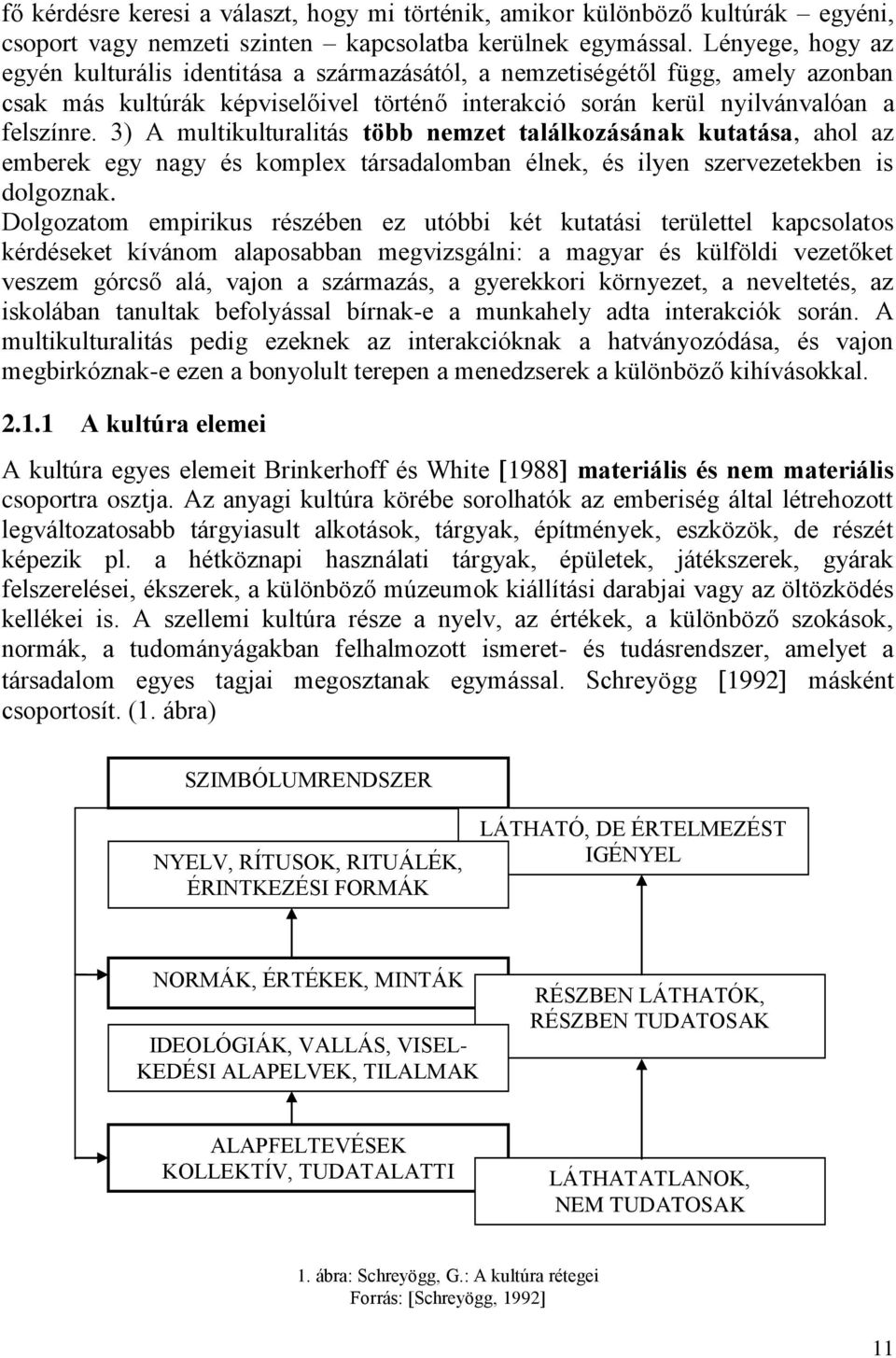 fő kérdésre keresi a választ, hogy mi történik, amikor különböző kultúrák – egyéni, csoport vagy nemzeti szinten – kapcsolatba kerülnek egymással. Lényege, hogy az egyén kulturális identitása a származásától, a nemzetiségétől függ, amely azonban csak más kultúrák képviselőivel történő interakció során kerül nyilvánvalóan a felszínre. 3) A multikulturalitás több nemzet találkozásának kutatása, ahol az emberek egy nagy és komplex társadalomban élnek, és ilyen szervezetekben is dolgoznak.

Dolgozatom empirikus részében ez utóbbi két kutatási területtel kapcsolatos kérdéseket kívánom alaposabban megvizsgálni: a magyar és külföldi vezetőket veszem górcső alá, vajon a származás, a gyerekkori környezet, a neveltetés, az iskolában tanultak befolyással bírnak-e a munkahely adta interakciók során. A multikulturalitás pedig ezeknek az interakcióknak a hatványozódása, és vajon megbirkóznak-e ezen a bonyolult terepen a menedzserek a különböző kihívásokkal.

2.1.1 A kultúra elemei

A kultúra egyes elemeit Brinkerhoff és White [1988] materiális és nem materiális csoportra osztja. Az anyagi kultúra körébe sorolhatók az emberiség által létrehozott legváltozatosabb tárgyiasult alkotások, tárgyak, építmények, eszközök, de részét képezik pl. a hétköznapi használati tárgyak, épületek, játékszerek, gyárak felszerelései, ékszerek, a különböző múzeumok kiállítási darabjai vagy az öltözködés kellékei is. A szellemi kultúra része a nyelv, az értékek, a különböző szokások, normák, a tudományágakban felhalmozott ismeret- és tudásrendszer, amelyet a társadalom egyes tagjai megosztanak egymással. Schreyögg [1992] másként csoportosít. (1. ábra)

SZIMBÓLUMRENDSZER

NYELV, RÍTUSOK, RITUÁLÉK, ÉRINTKEZÉSI FORMÁK

LÁTHATÓ, DE ÉRTELMEZÉST IGÉNYEL

NORMÁK, ÉRTÉKEK, MINTÁK

IDEOLÓGIÁK, VALLÁS, VISELKEDÉSI ALAPELVEK, TILALMAK

RÉSZBEN LÁTHATÓK, RÉSZBEN TUDATOSAK

ALAPFELTEVÉSEK KOLLEKTÍV, TUDATALATTI

LÁTHATATLANOK, NEM TUDATOSAK

1. ábra: Schreyögg, G.: A kultúra rétegei
Forrás: [Schreyögg, 1992]

11